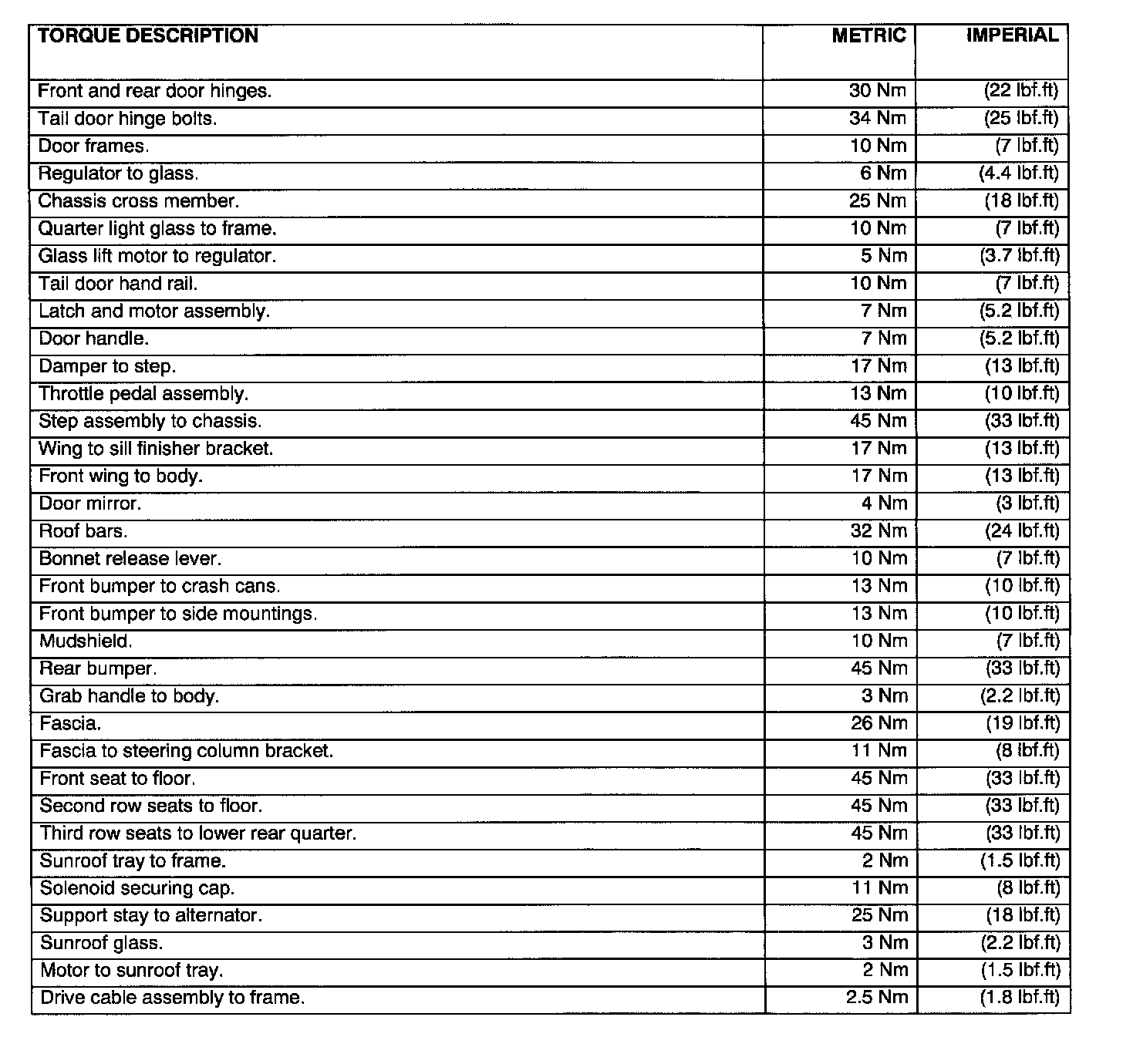 | TORQUE DESCRIPTION | METRIC | IMPERIAL |
|---|---|---|
| Front and rear door hinges. | 30 Nm | (22 lbf.ft) |
| Tail door hinge bolts. | 34 Nm | (25 lbf.ft) |
| Door frames. | 10 Nm | (7 lbf.ft) |
| Regulator to glass. | 6 Nm | (4.4 lbf.ft) |
| Chassis cross member. | 25 Nm | (18 lbf.ft) |
| Quarter light glass to frame. | 10 Nm | (7 lbf.ft) |
| Glass lift motor to regulator. | 5 Nm | (3.7 lbf.ft) |
| Tail door hand rail. | 10 Nm | (7 lbf.ft) |
| Latch and motor assembly. | 7 Nm | (5.2 lbf.ft) |
| Door handle. | 7 Nm | (5.2 lbf.ft) |
| Damper to step. | 17 Nm | (13 lbf.ft) |
| Throttle pedal assembly. | 13 Nm | (10 lbf.ft) |
| Step assembly to chassis. | 45 Nm | (33 lbf.ft) |
| Wing to sill finisher bracket. | 17 Nm | (13 lbf.ft) |
| Front wing to body. | 17 Nm | (13 lbf.ft) |
| Door mirror. | 4 Nm | (3 lbf.ft) |
| Roof bars. | 32 Nm | (24 lbf.ft) |
| Bonnet release lever. | 10 Nm | (7 lbf.ft) |
| Front bumper to crash cans. | 13 Nm | (10 lbf.ft) |
| Front bumper to side mountings. | 13 Nm | (10 lbf.ft) |
| Mudshield. | 10 Nm | (7 lbf.ft) |
| Rear bumper. | 45 Nm | (33 lbf.ft) |
| Grab handle to body. | 3 Nm | (2.2 lbf.ft) |
| Fascia. | 26 Nm | (19 lbf.ft) |
| Fascia to steering column bracket. | 11 Nm | (8 lbf.ft) |
| Front seat to floor. | 45 Nm | (33 lbf.ft) |
| Second row seats to floor. | 45 Nm | (33 lbf.ft) |
| Third row seats to lower rear quarter. | 45 Nm | (33 lbf.ft) |
| Sunroof tray to frame. | 2 Nm | (1.5 lbf.ft) |
| Solenoid securing cap. | 11 Nm | (8 lbf.ft) |
| Support stay to alternator. | 25 Nm | (18 lbf.ft) |
| Sunroof glass. | 3 Nm | (2.2 lbf.ft) |
| Motor to sunroof tray. | 2 Nm | (1.5 lbf.ft) |
| Drive cable assembly to frame. | 2.5 Nm | (1.8 lbf.ft) |